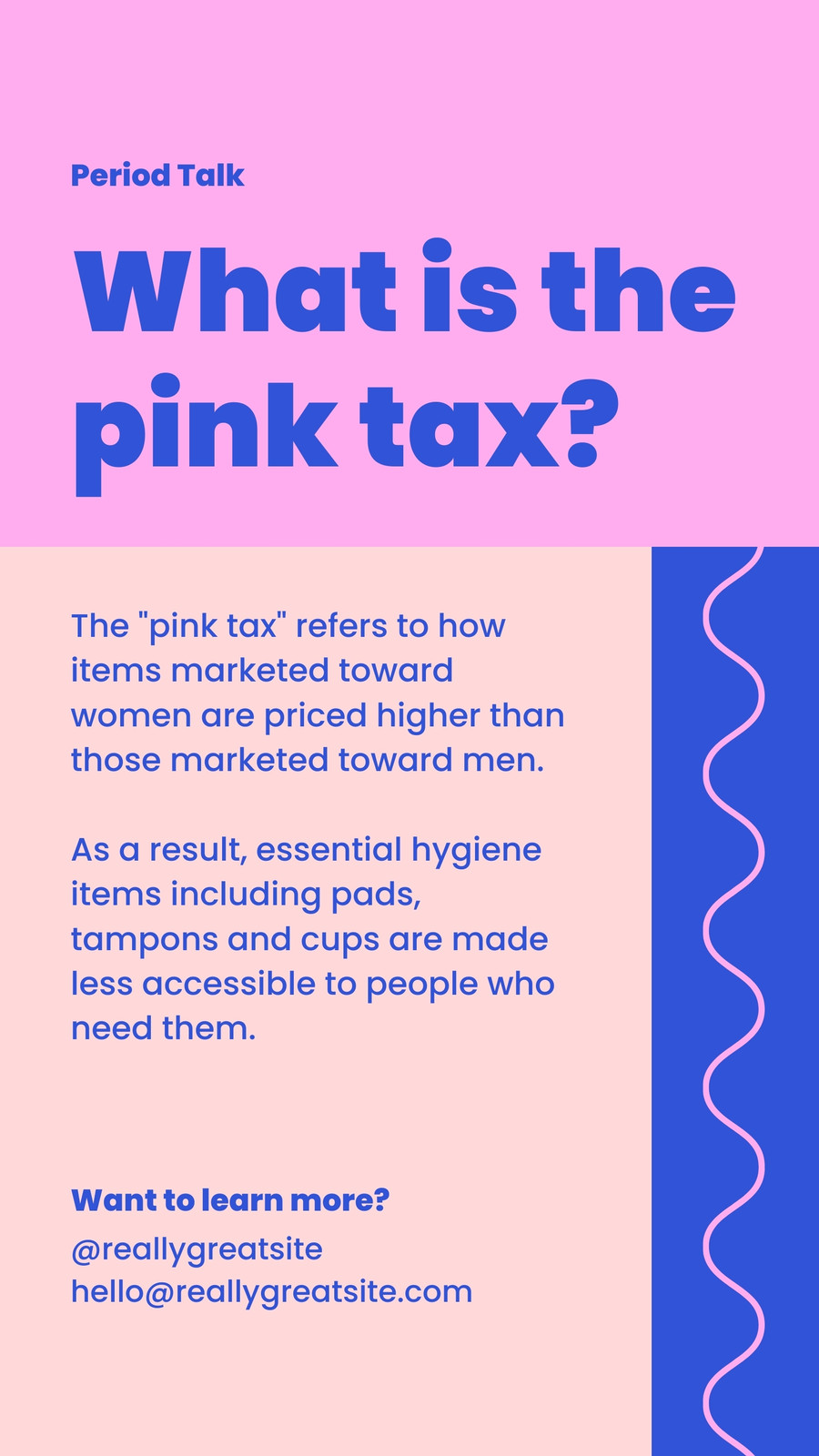 Period Talk

What is the pink tax?

The "pink tax" refers to how items marketed toward women are priced higher than those marketed toward men.

As a result, essential hygiene items including pads, tampons and cups are made less accessible to people who need them.

Want to learn more?
@reallygreatsite
hello@reallygreatsite.com